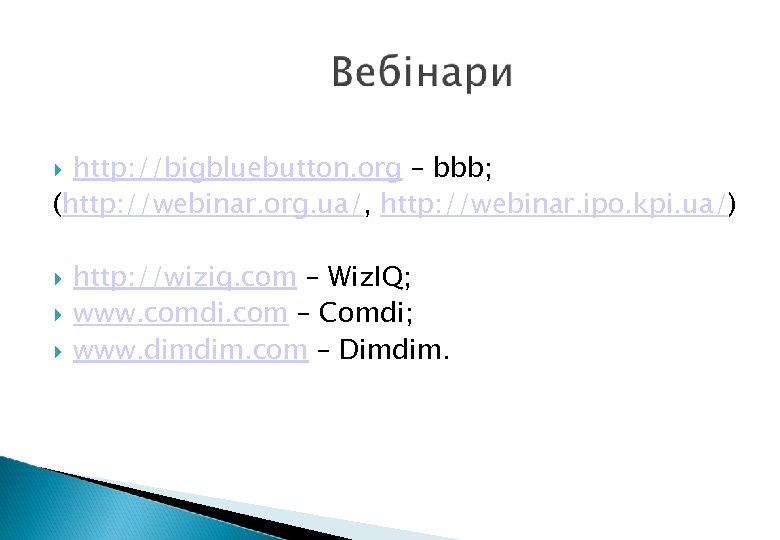 Вебінари

http://bigbluebutton.org – bbb;
(http://webinar.org.ua/, http://webinar.ipo.kpi.ua/)

http://wiziq.com – WizIQ;
www.comdi.com – Comdi;
www.dimdim.com – Dimdim.